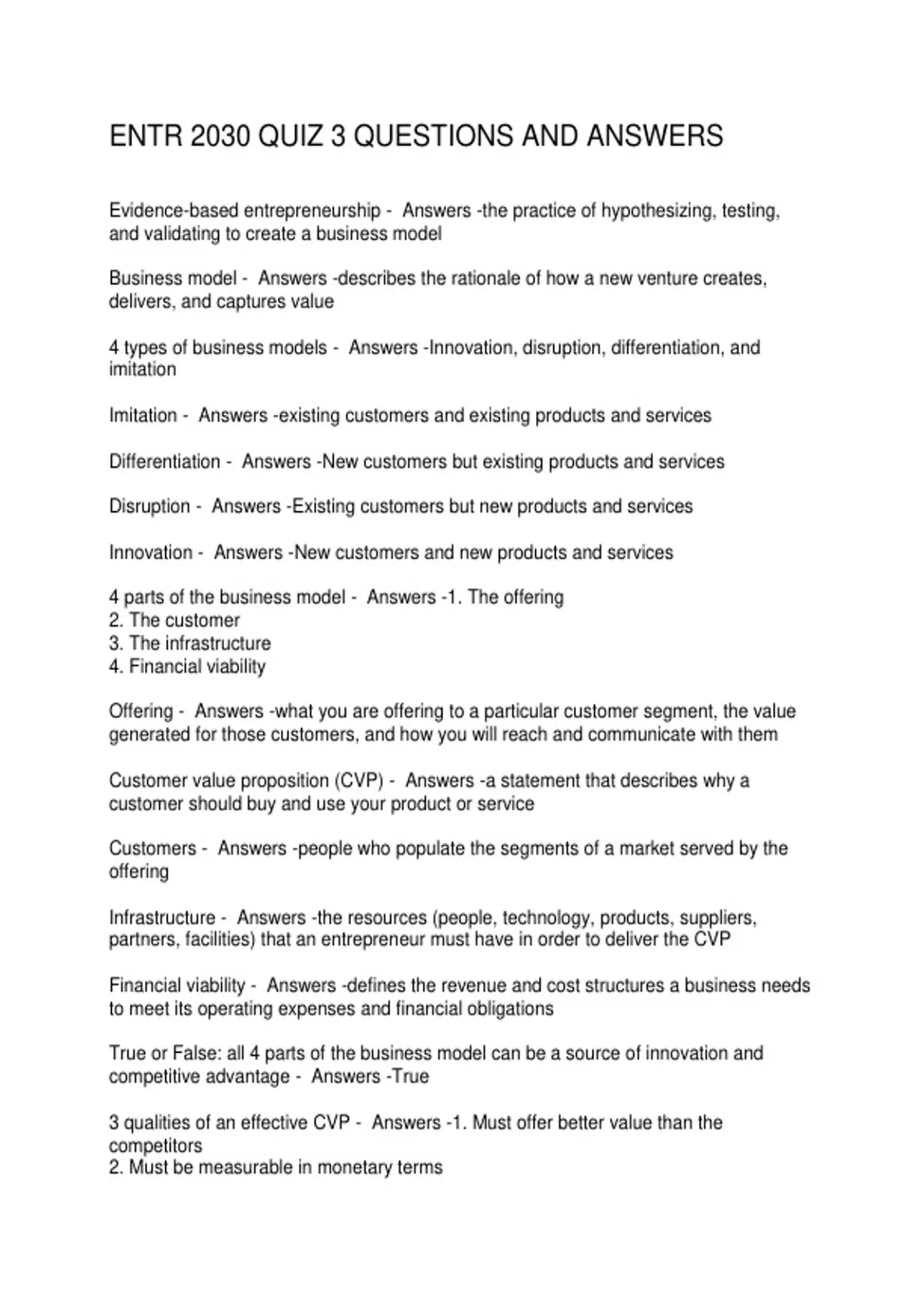 ENTR 2030 QUIZ 3 QUESTIONS AND ANSWERS

Evidence-based entrepreneurship - Answers -the practice of hypothesizing, testing, and validating to create a business model

Business model - Answers -describes the rationale of how a new venture creates, delivers, and captures value

4 types of business models - Answers -Innovation, disruption, differentiation, and imitation

Imitation - Answers -existing customers and existing products and services

Differentiation - Answers -New customers but existing products and services

Disruption - Answers -Existing customers but new products and services

Innovation - Answers -New customers and new products and services

4 parts of the business model - Answers -1. The offering
2. The customer
3. The infrastructure
4. Financial viability

Offering - Answers -what you are offering to a particular customer segment, the value generated for those customers, and how you will reach and communicate with them

Customer value proposition (CVP) - Answers -a statement that describes why a customer should buy and use your product or service

Customers - Answers -people who populate the segments of a market served by the offering

Infrastructure - Answers -the resources (people, technology, products, suppliers, partners, facilities) that an entrepreneur must have in order to deliver the CVP

Financial viability - Answers -defines the revenue and cost structures a business needs to meet its operating expenses and financial obligations

True or False: all 4 parts of the business model can be a source of innovation and competitive advantage - Answers -True

3 qualities of an effective CVP - Answers -1. Must offer better value than the competitors
2. Must be measurable in monetary terms